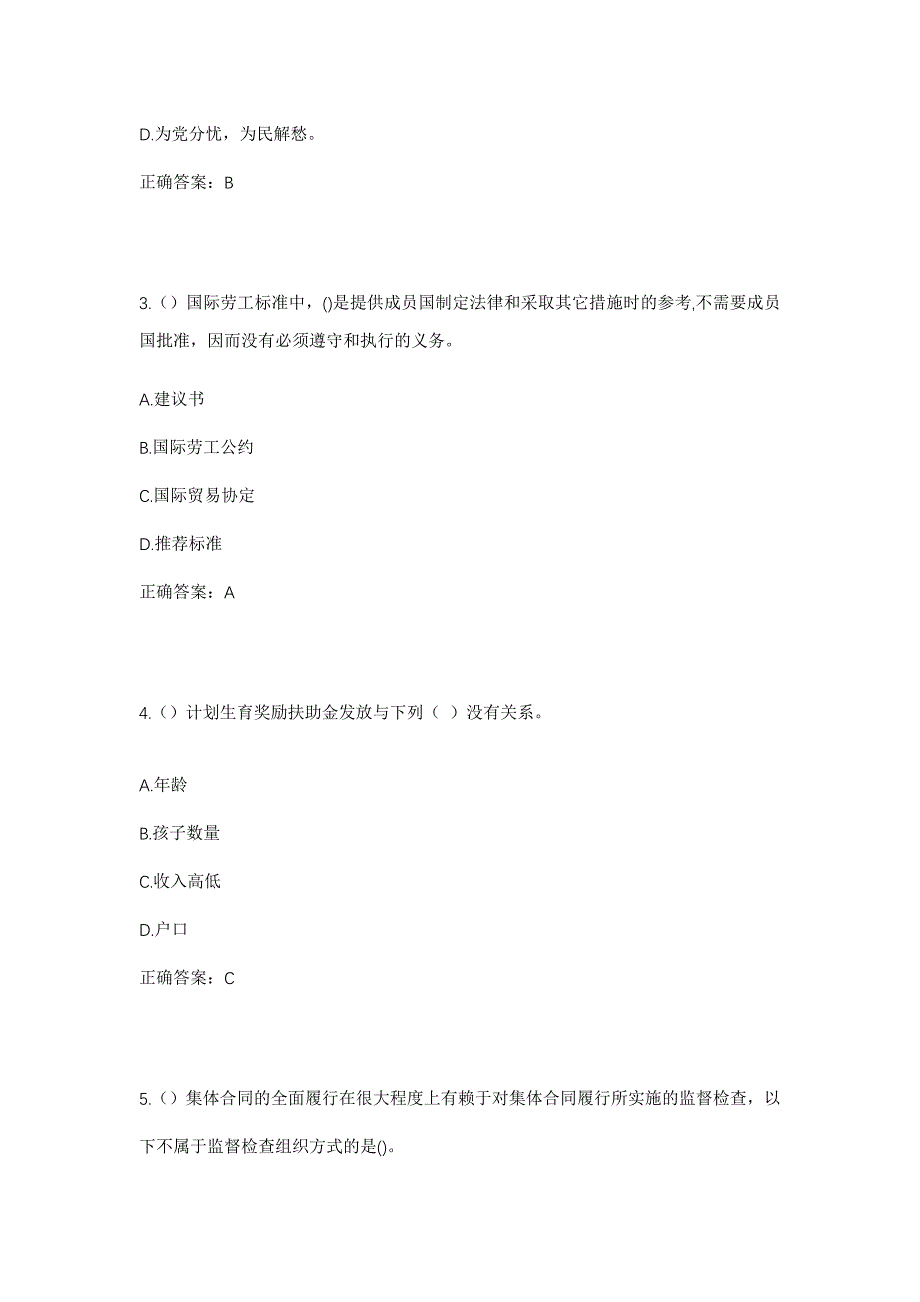 D.为党分忧，为民解愁。

正确答案：B

3.（）国际劳工标准中，()是提供成员国制定法律和采取其它措施时的参考,不需要成员国批准，因而没有必须遵守和执行的义务。

A.建议书

B.国际劳工公约

C.国际贸易协定

D.推荐标准

正确答案：A

4.（）计划生育奖励扶助金发放与下列（ ）没有关系。

A.年龄

B.孩子数量

C.收入高低

D.户口

正确答案：C

5.（）集体合同的全面履行在很大程度上有赖于对集体合同履行所实施的监督检查，以下不属于监督检查组织方式的是()。